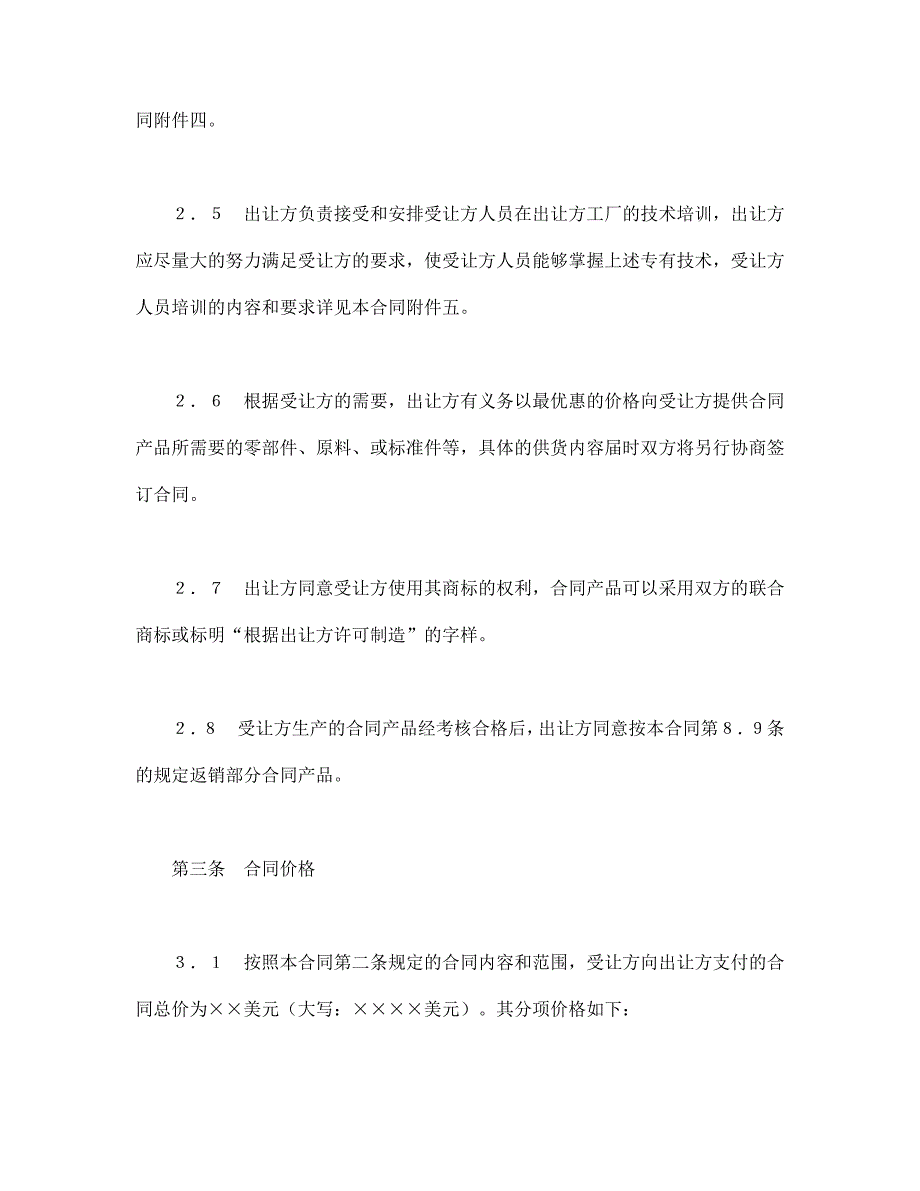 同附件四。

２．５　出让方负责接受和安排受让方人员在出让方工厂的技术培训，出让方应尽量大的努力满足受让方的要求，使受让方人员能够掌握上述专有技术，受让方人员培训的内容和要求详见本合同附件五。

２．６　根据受让方的需要，出让方有义务以最优惠的价格向受让方提供合同产品所需要的零部件、原料、或标准件等，具体的供货内容届时双方将另行协商签订合同。

２．７　出让方同意受让方使用其商标的权利，合同产品可以采用双方的联合商标或标明“根据出让方许可制造”的字样。

２．８　受让方生产的合同产品经考核合格后，出让方同意按本合同第８．９条的规定返销部分合同产品。

第三条　合同价格

３．１　按照本合同第二条规定的合同内容和范围，受让方向出让方支付的合同总价为××美元（大写：××××美元）。其分项价格如下：